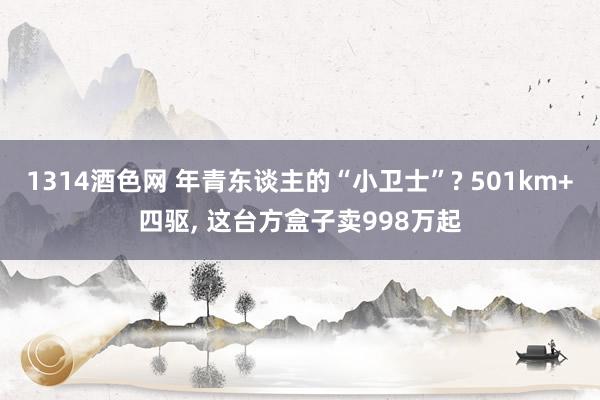 1314酒色网 年青东谈主的“小卫士”? 501km+四驱, 这台方盒子卖998万起